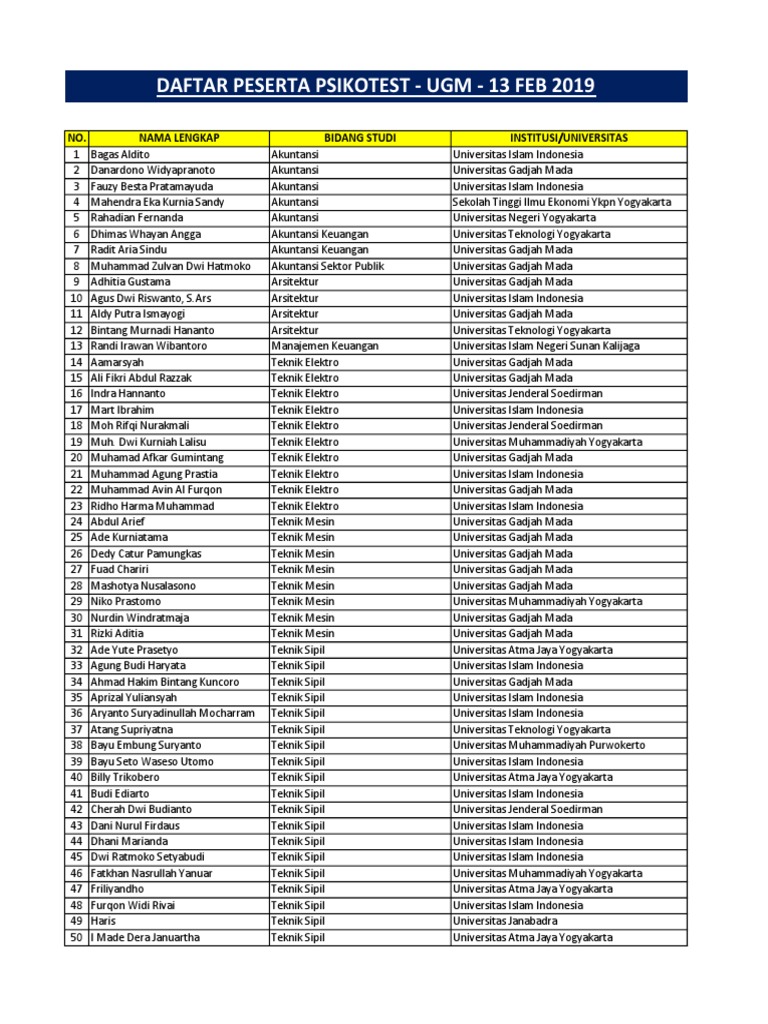 DAFTAR PESERTA PSIKOTEST - UGM - 13 FEB 2019

| NO. | NAMA LENGKAP | BIDANG STUDI | INSTITUSI/UNIVERSITAS |
|---|---|---|---|
| 1 | Bagas Aldito | Akuntansi | Universitas Islam Indonesia |
| 2 | Danardono Widyapranoto | Akuntansi | Universitas Gadjah Mada |
| 3 | Fauzy Besta Pratamayuda | Akuntansi | Universitas Islam Indonesia |
| 4 | Mahendra Eka Kurnia Sandy | Akuntansi | Sekolah Tinggi Ilmu Ekonomi Ykpn Yogyakarta |
| 5 | Rahadian Fernanda | Akuntansi | Universitas Negeri Yogyakarta |
| 6 | Dhimas Whayan Angga | Akuntansi Keuangan | Universitas Teknologi Yogyakarta |
| 7 | Radit Aria Sindu | Akuntansi Keuangan | Universitas Gadjah Mada |
| 8 | Muhammad Zulvan Dwi Hatmoko | Akuntansi Sektor Publik | Universitas Gadjah Mada |
| 9 | Adhitia Gustama | Arsitektur | Universitas Gadjah Mada |
| 10 | Agus Dwi Riswanto, S.Ars | Arsitektur | Universitas Islam Indonesia |
| 11 | Aldy Putra Ismayogi | Arsitektur | Universitas Gadjah Mada |
| 12 | Bintang Murnadi Hananto | Arsitektur | Universitas Teknologi Yogyakarta |
| 13 | Randi Irawan Wibantoro | Manajemen Keuangan | Universitas Islam Negeri Sunan Kalijaga |
| 14 | Aamarsyah | Teknik Elektro | Universitas Gadjah Mada |
| 15 | Ali Fikri Abdul Razzak | Teknik Elektro | Universitas Gadjah Mada |
| 16 | Indra Hannanto | Teknik Elektro | Universitas Jenderal Soedirman |
| 17 | Mart Ibrahim | Teknik Elektro | Universitas Islam Indonesia |
| 18 | Moh Rifqi Nurakmali | Teknik Elektro | Universitas Jenderal Soedirman |
| 19 | Muh. Dwi Kurniah Lalisu | Teknik Elektro | Universitas Muhammadiyah Yogyakarta |
| 20 | Muhamad Afkar Gumintang | Teknik Elektro | Universitas Gadjah Mada |
| 21 | Muhammad Agung Prastia | Teknik Elektro | Universitas Islam Indonesia |
| 22 | Muhammad Avin Al Furqon | Teknik Elektro | Universitas Gadjah Mada |
| 23 | Ridho Harma Muhammad | Teknik Elektro | Universitas Islam Indonesia |
| 24 | Abdul Arief | Teknik Mesin | Universitas Gadjah Mada |
| 25 | Ade Kurniatama | Teknik Mesin | Universitas Gadjah Mada |
| 26 | Dedy Catur Pamungkas | Teknik Mesin | Universitas Gadjah Mada |
| 27 | Fuad Chariri | Teknik Mesin | Universitas Gadjah Mada |
| 28 | Mashotya Nusalasono | Teknik Mesin | Universitas Gadjah Mada |
| 29 | Niko Prastomo | Teknik Mesin | Universitas Muhammadiyah Yogyakarta |
| 30 | Nurdin Windratmaja | Teknik Mesin | Universitas Gadjah Mada |
| 31 | Rizki Aditia | Teknik Mesin | Universitas Gadjah Mada |
| 32 | Ade Yute Prasetyo | Teknik Sipil | Universitas Atma Jaya Yogyakarta |
| 33 | Agung Budi Haryata | Teknik Sipil | Universitas Islam Indonesia |
| 34 | Ahmad Hakim Bintang Kuncoro | Teknik Sipil | Universitas Gadjah Mada |
| 35 | Aprizal Yuliansyah | Teknik Sipil | Universitas Islam Indonesia |
| 36 | Aryanto Suryadinullah Mocharram | Teknik Sipil | Universitas Islam Indonesia |
| 37 | Atang Supriyatna | Teknik Sipil | Universitas Teknologi Yogyakarta |
| 38 | Bayu Embung Suryanto | Teknik Sipil | Universitas Muhammadiyah Purwokerto |
| 39 | Bayu Seto Waseso Utomo | Teknik Sipil | Universitas Islam Indonesia |
| 40 | Billy Trikobero | Teknik Sipil | Universitas Atma Jaya Yogyakarta |
| 41 | Budi Ediarto | Teknik Sipil | Universitas Islam Indonesia |
| 42 | Cherah Dwi Budianto | Teknik Sipil | Universitas Jenderal Soedirman |
| 43 | Dani Nurul Firdaus | Teknik Sipil | Universitas Islam Indonesia |
| 44 | Dhani Marianda | Teknik Sipil | Universitas Islam Indonesia |
| 45 | Dwi Ratmoko Setyabudi | Teknik Sipil | Universitas Islam Indonesia |
| 46 | Fatkhan Nasrullah Yanuar | Teknik Sipil | Universitas Muhammadiyah Yogyakarta |
| 47 | Friliyandho | Teknik Sipil | Universitas Atma Jaya Yogyakarta |
| 48 | Furqon Widi Rivai | Teknik Sipil | Universitas Islam Indonesia |
| 49 | Haris | Teknik Sipil | Universitas Janabadra |
| 50 | I Made Dera Januartha | Teknik Sipil | Universitas Atma Jaya Yogyakarta |